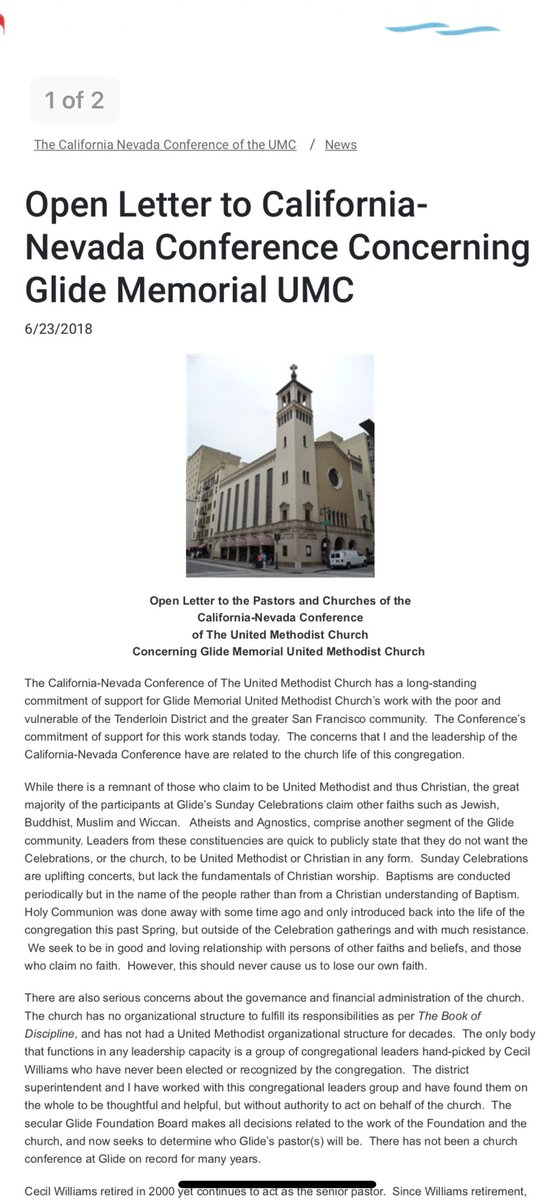 1 of 2

The California Nevada Conference of the UMC / News

Open Letter to California-Nevada Conference Concerning Glide Memorial UMC

6/23/2018

Open Letter to the Pastors and Churches of the California-Nevada Conference of The United Methodist Church Concerning Glide Memorial United Methodist Church

The California-Nevada Conference of The United Methodist Church has a long-standing commitment of support for Glide Memorial United Methodist Church's work with the poor and vulnerable of the Tenderloin District and the greater San Francisco community. The Conference's commitment of support for this work stands today. The concerns that I and the leadership of the California-Nevada Conference have are related to the church life of this congregation.

While there is a remnant of those who claim to be United Methodist and thus Christian, the great majority of the participants at Glide's Sunday Celebrations claim other faiths such as Jewish, Buddhist, Muslim and Wiccan. Atheists and Agnostics, comprise another segment of the Glide community. Leaders from these constituencies are quick to publicly state that they do not want the Celebrations, or the church, to be United Methodist or Christian in any form. Sunday Celebrations are uplifting concerts, but lack the fundamentals of Christian worship. Baptisms are conducted periodically but in the name of the people rather than from a Christian understanding of Baptism. Holy Communion was done away with some time ago and only introduced back into the life of the congregation this past Spring, but outside of the Celebration gatherings and with much resistance. We seek to be in good and loving relationship with persons of other faiths and beliefs, and those who claim no faith. However, this should never cause us to lose our own faith.

There are also serious concerns about the governance and financial administration of the church. The church has no organizational structure to fulfill its responsibilities as per The Book of Discipline, and has not had a United Methodist organizational structure for decades. The only body that functions in any leadership capacity is a group of congregational leaders hand-picked by Cecil Williams who have never been elected or recognized by the congregation. The district superintendent and I have worked with this congregational leaders group and have found them on the whole to be thoughtful and helpful, but without authority to act on behalf of the church. The secular Glide Foundation Board makes all decisions related to the work of the Foundation and the church, and now seeks to determine who Glide's pastor(s) will be. There has not been a church conference at Glide on record for many years.

Cecil Williams retired in 2000 yet continues to act as the senior pastor. Since Williams retirement,